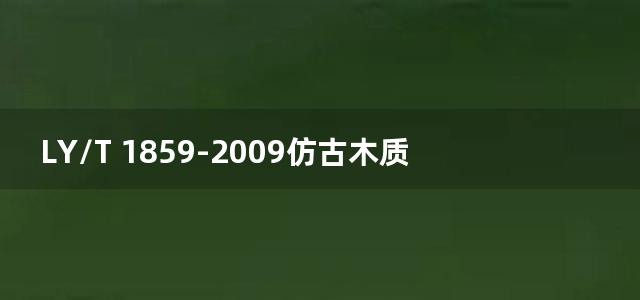 LY/T 1859-2009仿古木质